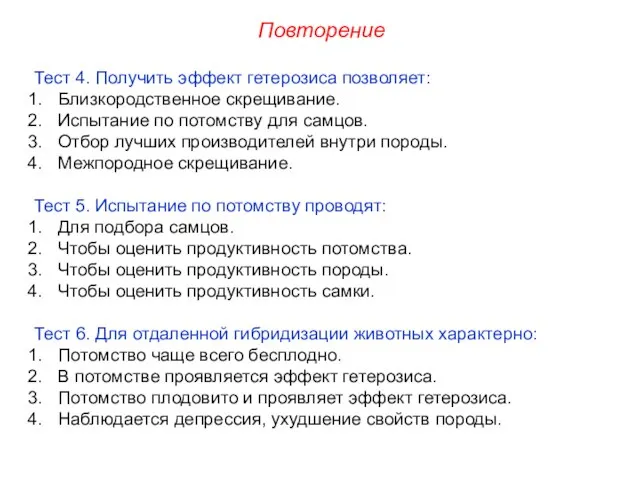 Повторение

Тест 4. Получить эффект гетерозиса позволяет:
1. Близкородственное скрещивание.
2. Испытание по потомству для самцов.
3. Отбор лучших производителей внутри породы.
4. Межпородное скрещивание.

Тест 5. Испытание по потомству проводят:
1. Для подбора самцов.
2. Чтобы оценить продуктивность потомства.
3. Чтобы оценить продуктивность породы.
4. Чтобы оценить продуктивность самки.

Тест 6. Для отдаленной гибридизации животных характерно:
1. Потомство чаще всего бесплодно.
2. В потомстве проявляется эффект гетерозиса.
3. Потомство плодовито и проявляет эффект гетерозиса.
4. Наблюдается депрессия, ухудшение свойств породы.